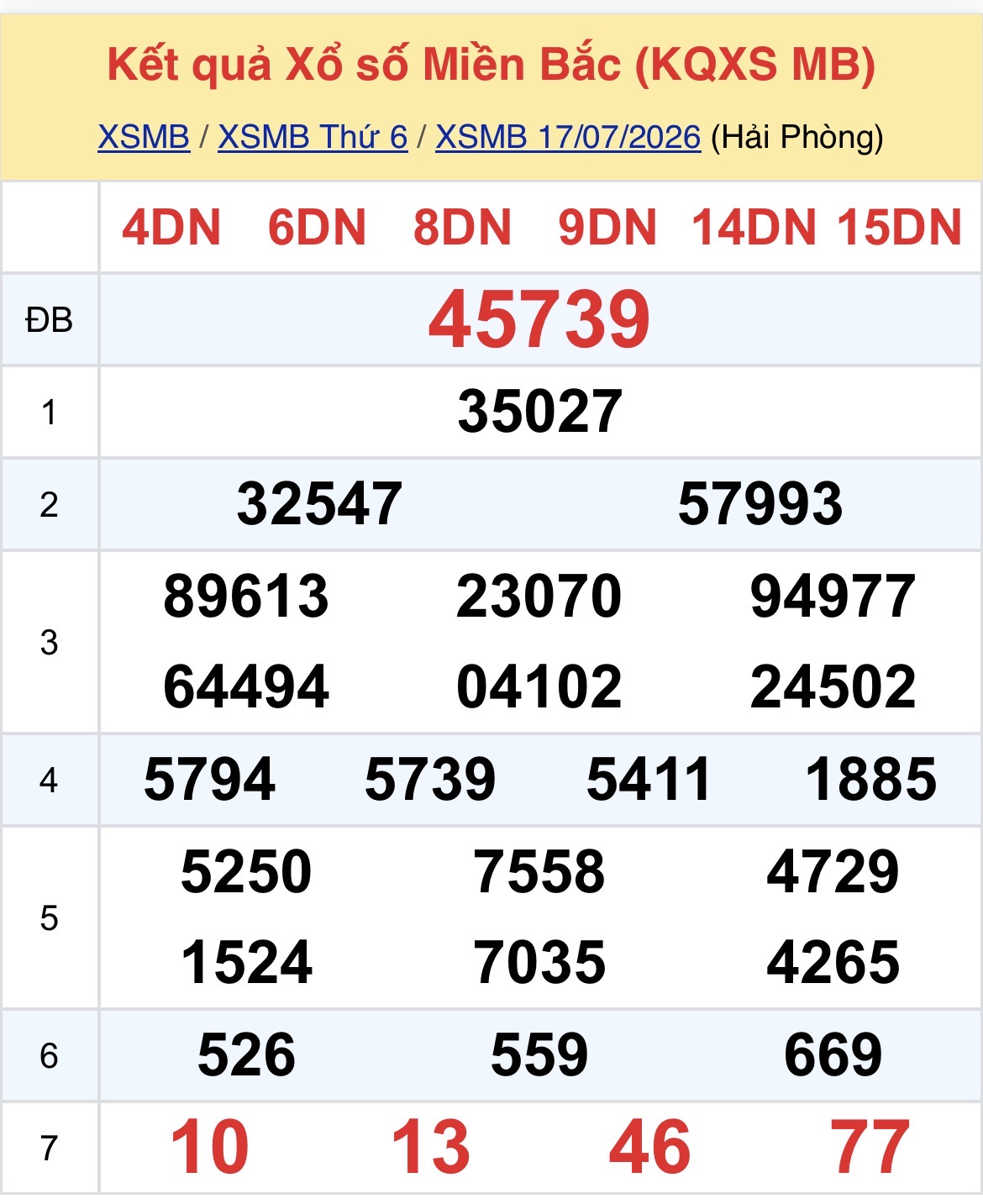 Kết quả Xổ số Miền Bắc (KQXS MB)

XSMB / XSMB Thứ 6 / XSMB 17/07/2026 (Hải Phòng)

| | 4DN 6DN 8DN 9DN 14DN 15DN |
|---|---|
| ĐB | 45739 |
| 1 | 35027 |
| 2 | 32547 57993 |
| 3 | 89613 23070 94977 64494 04102 24502 |
| 4 | 5794 5739 5411 1885 |
| 5 | 5250 7558 4729 1524 7035 4265 |
| 6 | 526 559 669 |
| 7 | 10 13 46 77 |